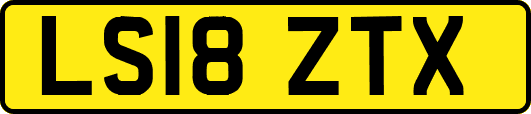 LS18 ZTX